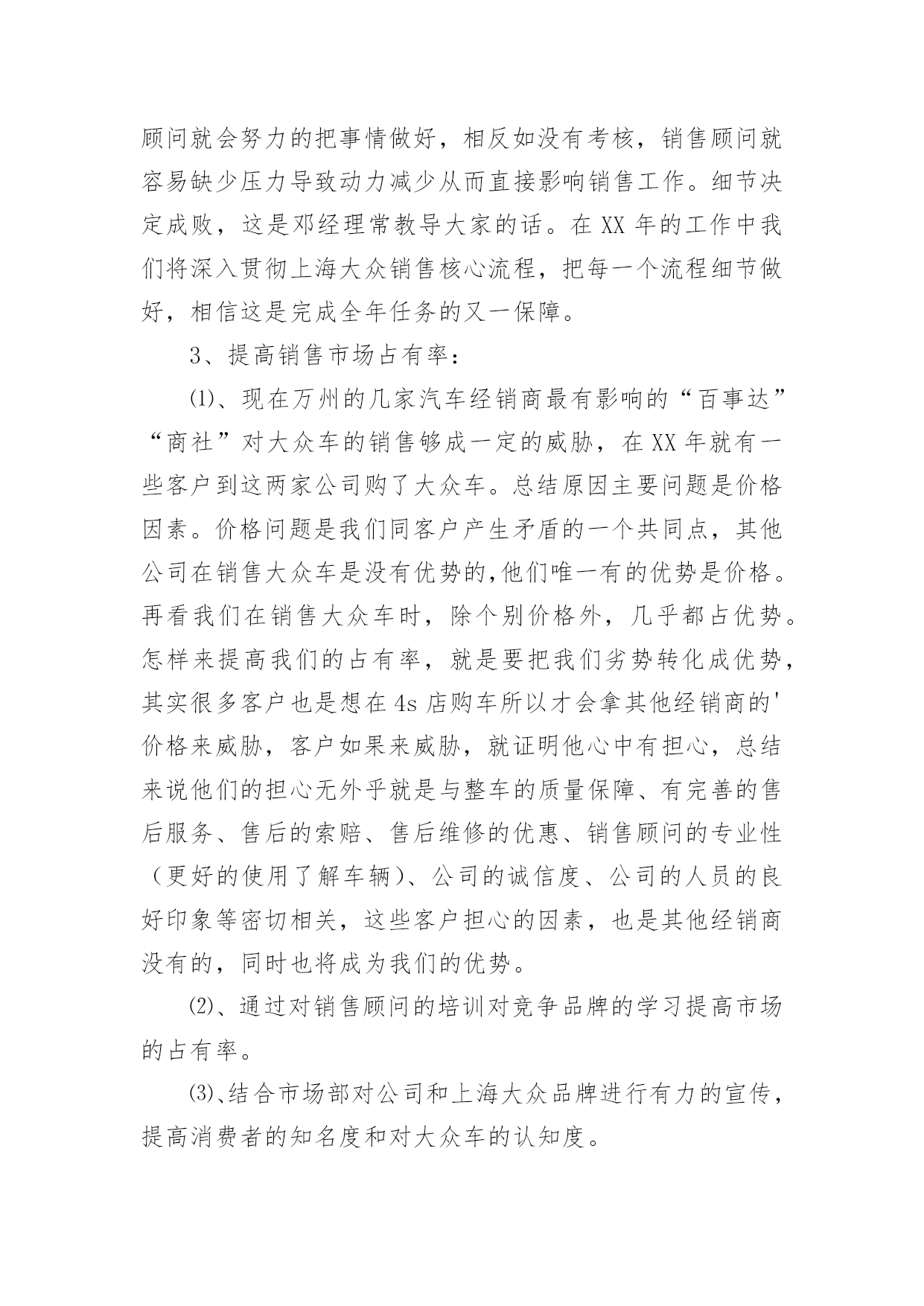 顾问就会努力的把事情做好，相反如没有考核，销售顾问就容易缺少压力导致动力减少从而直接影响销售工作。细节决定成败，这是邓经理常教导大家的话。在 XX 年的工作中我们将深入贯彻上海大众销售核心流程，把每一个流程细节做好，相信这是完成全年任务的又一保障。

3、提高销售市场占有率：

⑴、现在万州的几家汽车经销商最有影响的“百事达”“商社”对大众车的销售够成一定的威胁，在 XX 年就有一些客户到这两家公司购了大众车。总结原因主要问题是价格因素。价格问题是我们同客户产生矛盾的一个共同点，其他公司在销售大众车是没有优势的,他们唯一有的优势是价格。再看我们在销售大众车时，除个别价格外，几乎都占优势。怎样来提高我们的占有率，就是要把我们劣势转化成优势，其实很多客户也是想在 4s 店购车所以才会拿其他经销商的'价格来威胁，客户如果来威胁，就证明他心中有担心，总结来说他们的担心无外乎就是与整车的质量保障、有完善的售后服务、售后的索赔、售后维修的优惠、销售顾问的专业性（更好的使用了解车辆）、公司的诚信度、公司的人员的良好印象等密切相关，这些客户担心的因素，也是其他经销商没有的，同时也将成为我们的优势。

⑵、通过对销售顾问的培训对竞争品牌的学习提高市场的占有率。

⑶、结合市场部对公司和上海大众品牌进行有力的宣传，提高消费者的知名度和对大众车的认知度。